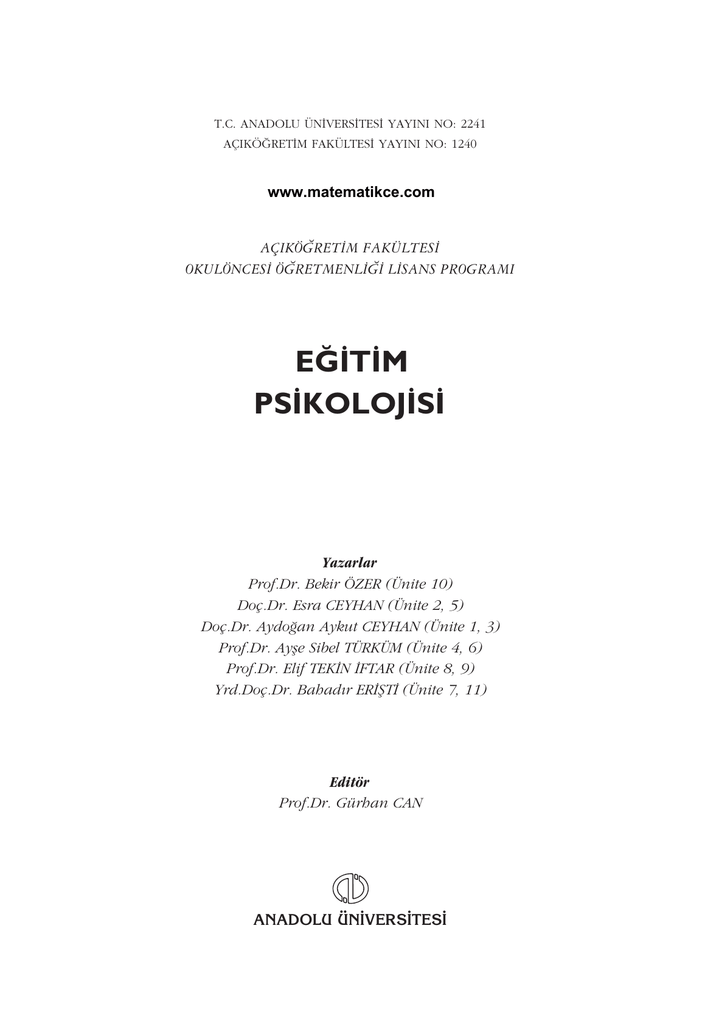 T.C. ANADOLU ÜNİVERSİTESİ YAYINI NO: 2241
AÇIKÖĞRETİM FAKÜLTESİ YAYINI NO: 1240

www.matematikce.com

AÇIKÖĞRETİM FAKÜLTESİ
0KULÖNCESİ ÖĞRETMENLİĞİ LİSANS PR0GRAMI

EĞİTİM
PSİKOLOJİSİ

Yazarlar
Prof.Dr. Bekir ÖZER (Ünite 10)
Doç.Dr. Esra CEYHAN (Ünite 2, 5)
Doç.Dr. Aydoğan Aykut CEYHAN (Ünite 1, 3)
Prof.Dr. Ayşe Sibel TÜRKÜM (Ünite 4, 6)
Prof.Dr. Elif TEKİN İFTAR (Ünite 8, 9)
Yrd.Doç.Dr. Bahadır ERİŞTİ (Ünite 7, 11)

Editör
Prof.Dr. Gürhan CAN

ANADOLU ÜNİVERSİTESİ